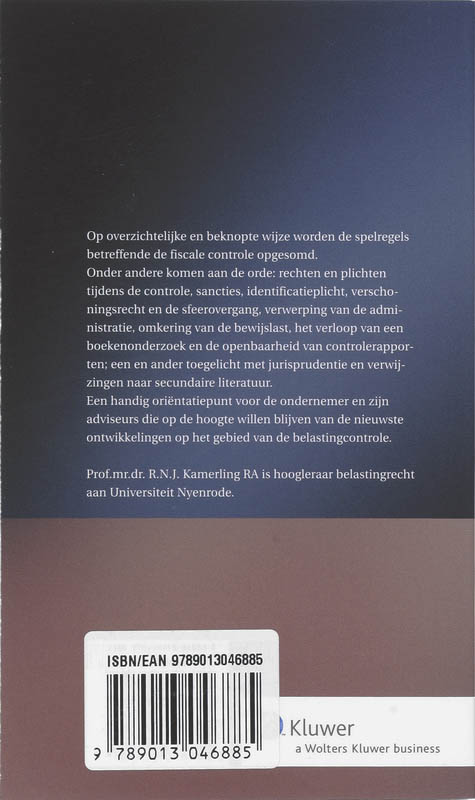 Op overzichtelijke en beknopte wijze worden de spelregels betreffende de fiscale controle opgesomd.
Onder andere komen aan de orde: rechten en plichten tijdens de controle, sancties, identificatieplicht, verschoningsrecht en de sfeerovergang, verwerping van de administratie, omkering van de bewijslast, het verloop van een boekenonderzoek en de openbaarheid van controlerapporten; een en ander toegelicht met jurisprudentie en verwijzingen naar secundaire literatuur.
Een handig oriëntatiepunt voor de ondernemer en zijn adviseurs die op de hoogte willen blijven van de nieuwste ontwikkelingen op het gebied van de belastingcontrole.

Prof.mr.dr. R.N.J. Kamerling RA is hoogleraar belastingrecht aan Universiteit Nyenrode.

ISBN/EAN 9789013046885

9 789013 046885

Kluwer
a Wolters Kluwer business